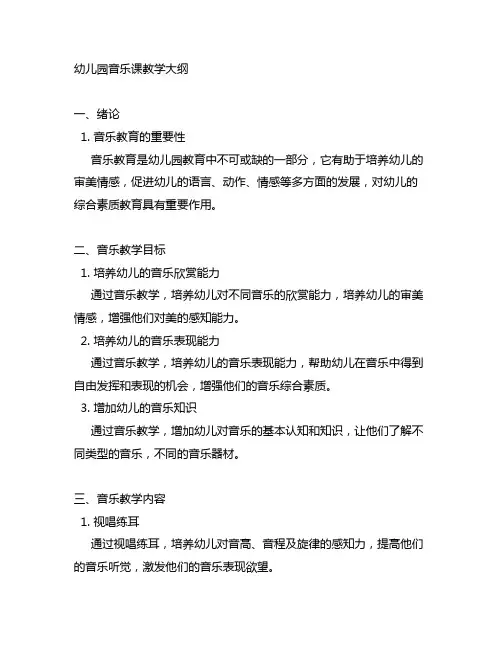 幼儿园音乐课教学大纲

一、绪论

1. 音乐教育的重要性

音乐教育是幼儿园教育中不可或缺的一部分，它有助于培养幼儿的审美情感，促进幼儿的语言、动作、情感等多方面的发展，对幼儿的综合素质教育具有重要作用。

二、音乐教学目标

1. 培养幼儿的音乐欣赏能力

通过音乐教学，培养幼儿对不同音乐的欣赏能力，培养幼儿的审美情感，增强他们对美的感知能力。

2. 培养幼儿的音乐表现能力

通过音乐教学，培养幼儿的音乐表现能力，帮助幼儿在音乐中得到自由发挥和表现的机会，增强他们的音乐综合素质。

3. 增加幼儿的音乐知识

通过音乐教学，增加幼儿对音乐的基本认知和知识，让他们了解不同类型的音乐，不同的音乐器材。

三、音乐教学内容

1. 视唱练耳

通过视唱练耳，培养幼儿对音高、音程及旋律的感知力，提高他们的音乐听觉，激发他们的音乐表现欲望。